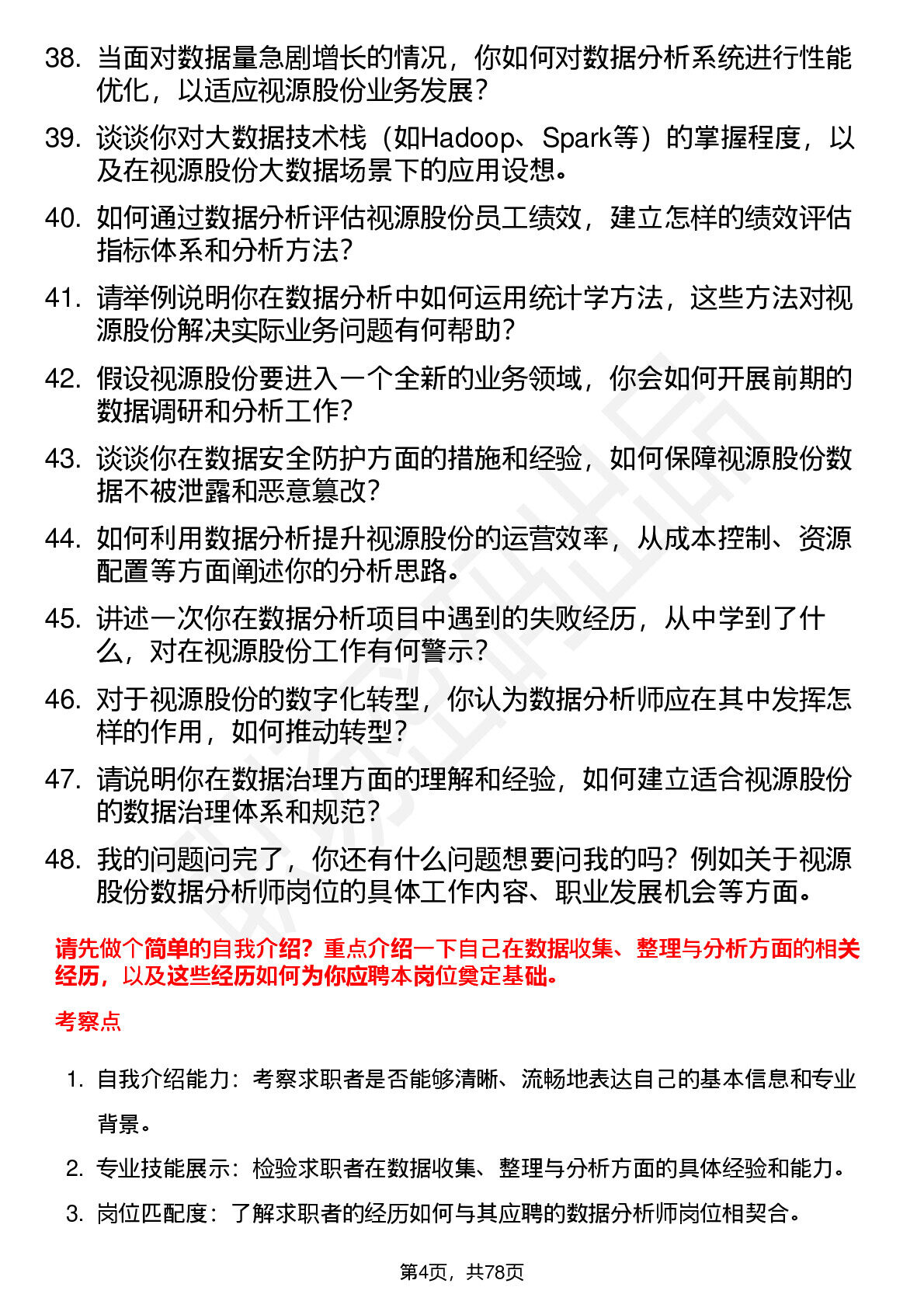 38. 当面对数据量急剧增长的情况，你如何对数据分析系统进行性能优化，以适应视源股份业务发展？

39. 谈谈你对大数据技术栈（如Hadoop、Spark等）的掌握程度，以及在视源股份大数据场景下的应用设想。

40. 如何通过数据分析评估视源股份员工绩效，建立怎样的绩效评估指标体系和分析方法？

41. 请举例说明你在数据分析中如何运用统计学方法，这些方法对视源股份解决实际业务问题有何帮助？

42. 假设视源股份要进入一个全新的业务领域，你会如何开展前期的数据调研和分析工作？

43. 谈谈你在数据安全防护方面的措施和经验，如何保障视源股份数据不被泄露和恶意篡改？

44. 如何利用数据分析提升视源股份的运营效率，从成本控制、资源配置等方面阐述你的分析思路。

45. 讲述一次你在数据分析项目中遇到的失败经历，从中学到了什么，对在视源股份工作有何警示？

46. 对于视源股份的数字化转型，你认为数据分析师应在其中发挥怎样的作用，如何推动转型？

47. 请说明你在数据治理方面的理解和经验，如何建立适合视源股份的数据治理体系和规范？

48. 我的问题问完了，你还有什么问题想要问我的吗？例如关于视源股份数据分析师岗位的具体工作内容、职业发展机会等方面。

请先做个简单的自我介绍？重点介绍一下自己在数据收集、整理与分析方面的相关经历，以及这些经历如何为你应聘本岗位奠定基础。

考察点

1. 自我介绍能力：考察求职者是否能够清晰、流畅地表达自己的基本信息和专业背景。

2. 专业技能展示：检验求职者在数据收集、整理与分析方面的具体经验和能力。

3. 岗位匹配度：了解求职者的经历如何与其应聘的数据分析师岗位相契合。

第4页，共78页